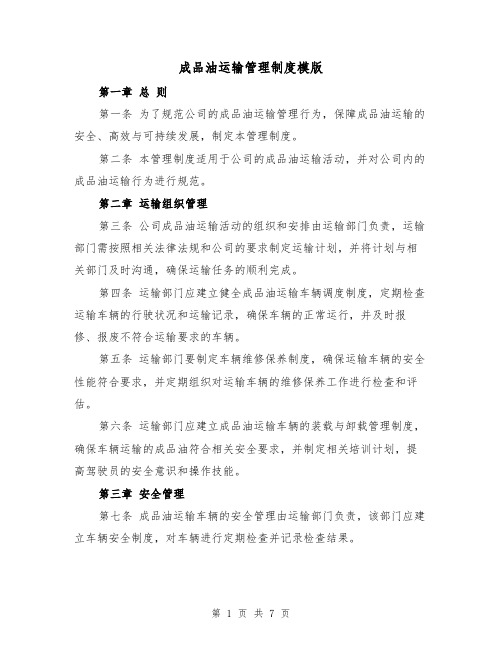 成品油运输管理制度模版

第一章 总 则

第一条 为了规范公司的成品油运输管理行为，保障成品油运输的安全、高效与可持续发展，制定本管理制度。

第二条 本管理制度适用于公司的成品油运输活动，并对公司内的成品油运输行为进行规范。

第二章 运输组织管理

第三条 公司成品油运输活动的组织和安排由运输部门负责，运输部门需按照相关法律法规和公司的要求制定运输计划，并将计划与相关部门及时沟通，确保运输任务的顺利完成。

第四条 运输部门应建立健全成品油运输车辆调度制度，定期检查运输车辆的行驶状况和运输记录，确保车辆的正常运行，并及时报修、报废不符合运输要求的车辆。

第五条 运输部门要制定车辆维修保养制度，确保运输车辆的安全性能符合要求，并定期组织对运输车辆的维修保养工作进行检查和评估。

第六条 运输部门应建立成品油运输车辆的装载与卸载管理制度，确保车辆运输的成品油符合相关安全要求，并制定相关培训计划，提高驾驶员的安全意识和操作技能。

第三章 安全管理

第七条 成品油运输车辆的安全管理由运输部门负责，该部门应建立车辆安全制度，对车辆进行定期检查并记录检查结果。

第 1 页 共 7 页